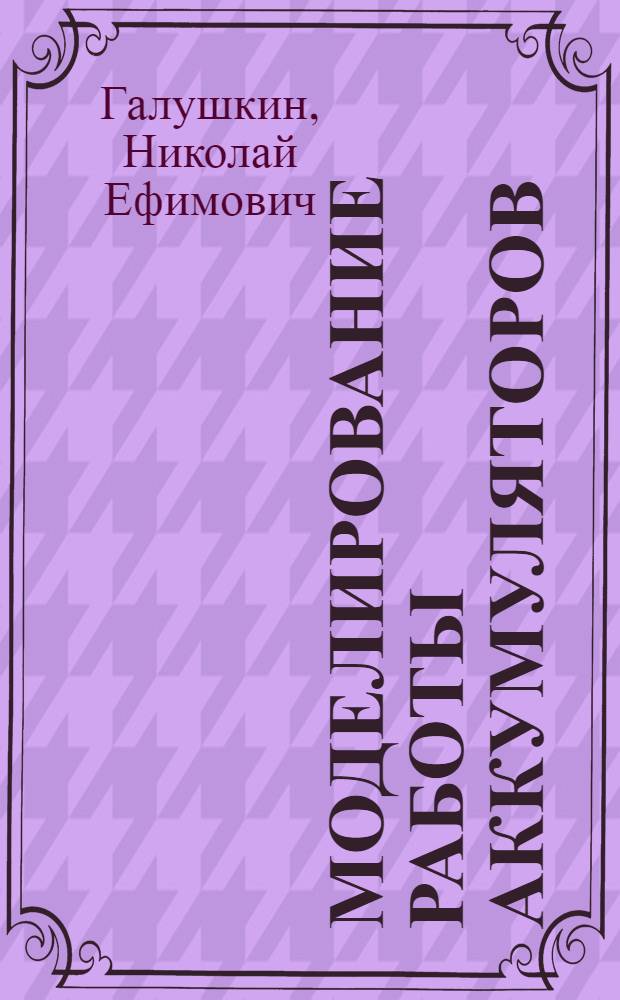 Галушкин, Николай Ефимович

МОДЕЛИРОВАНИЕ РАБОТЫ АККУМУЛЯТОРОВ